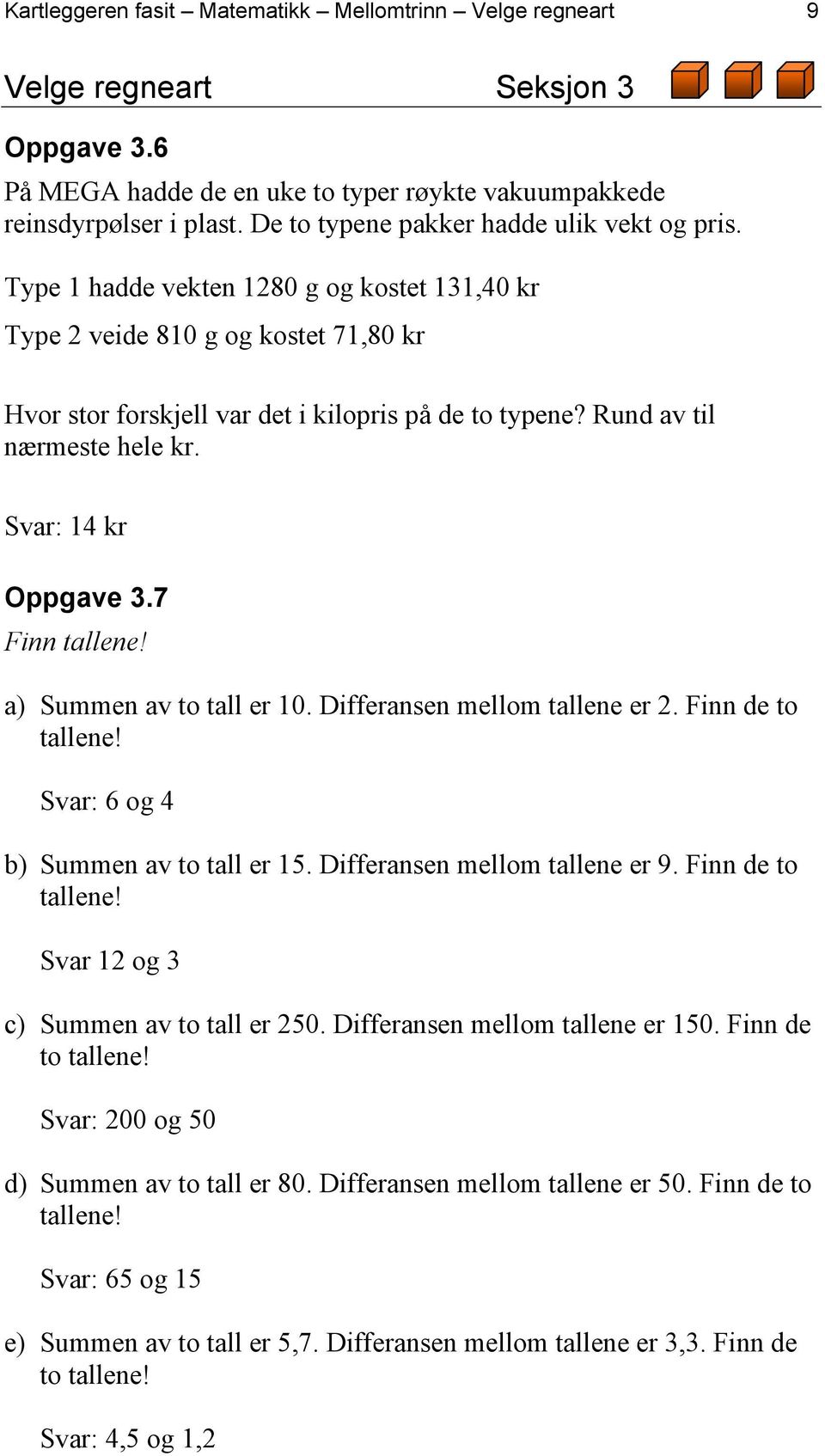 Kartleggeren fasit – Matematikk – Mellomtrinn – Velge regneart 9

Velge regneart Seksjon 3

Oppgave 3.6

På MEGA hadde de en uke to typer røykte vakuumpakkede reinsdyrpølser i plast. De to typene pakker hadde ulik vekt og pris.

Type 1 hadde vekten 1280 g og kostet 131,40 kr

Type 2 veide 810 g og kostet 71,80 kr

Hvor stor forskjell var det i kilopris på de to typene? Rund av til nærmeste hele kr.

Svar: 14 kr

Oppgave 3.7

Finn tallene!

a) Summen av to tall er 10. Differansen mellom tallene er 2. Finn de to tallene!

Svar: 6 og 4

b) Summen av to tall er 15. Differansen mellom tallene er 9. Finn de to tallene!

Svar 12 og 3

c) Summen av to tall er 250. Differansen mellom tallene er 150. Finn de to tallene!

Svar: 200 og 50

d) Summen av to tall er 80. Differansen mellom tallene er 50. Finn de to tallene!

Svar: 65 og 15

e) Summen av to tall er 5,7. Differansen mellom tallene er 3,3. Finn de to tallene!

Svar: 4,5 og 1,2